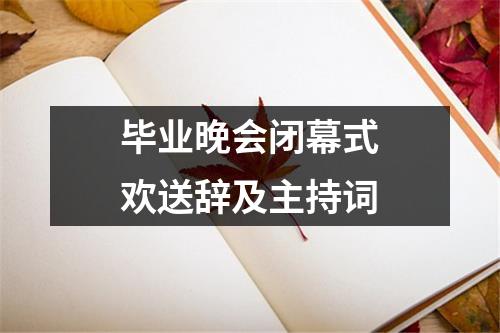 毕业晚会闭幕式
欢送辞及主持词